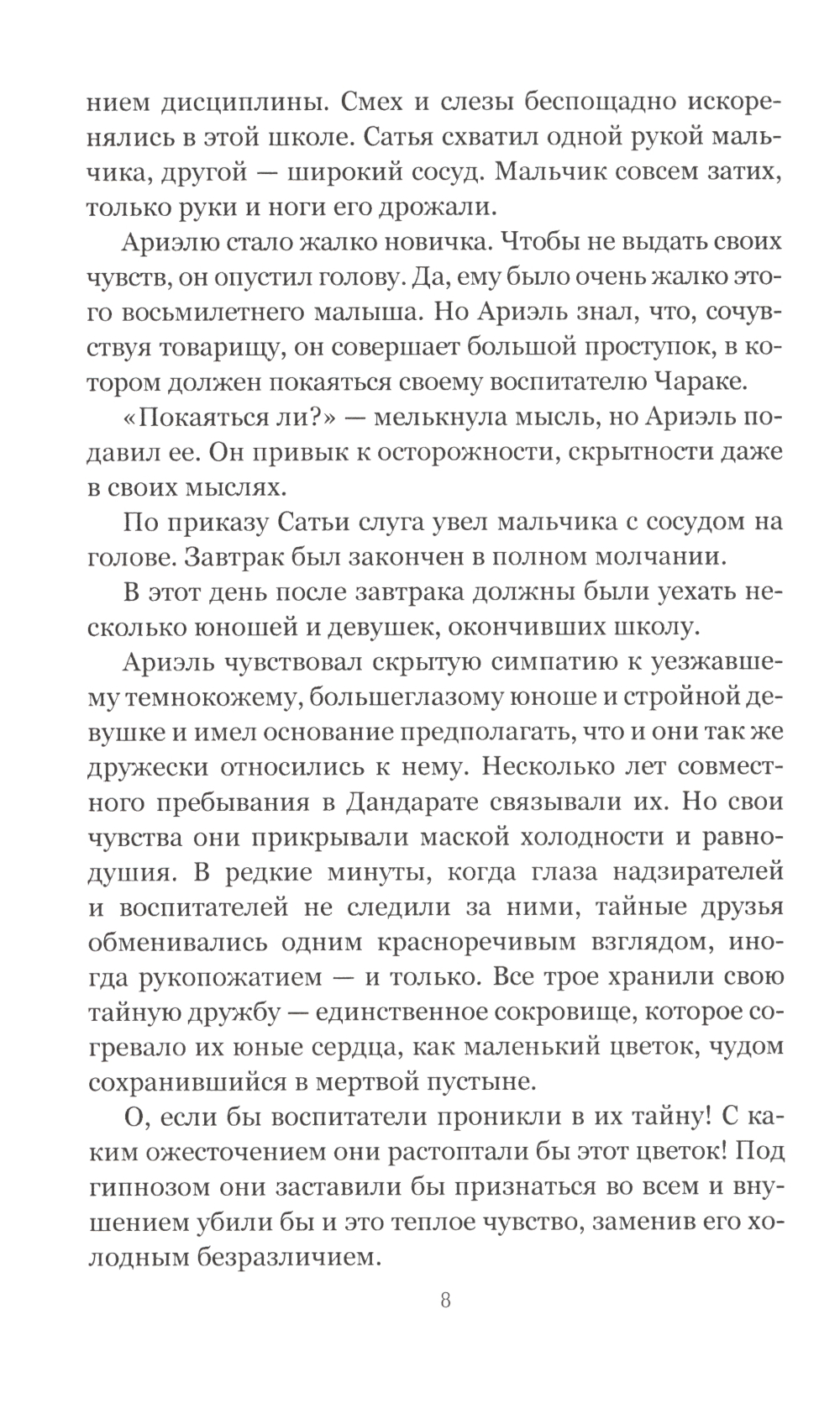 нием дисциплины. Смех и слезы беспощадно искоренялись в этой школе. Сатья схватил одной рукой мальчика, другой — широкий сосуд. Мальчик совсем затих, только руки и ноги его дрожали.

Ариэлю стало жалко новичка. Чтобы не выдать своих чувств, он опустил голову. Да, ему было очень жалко этого восьмилетнего малыша. Но Ариэль знал, что, сочувствуя товарищу, он совершает большой проступок, в котором должен покаяться своему воспитателю Чараке.

«Покаяться ли?» — мелькнула мысль, но Ариэль подавил ее. Он привык к осторожности, скрытности даже в своих мыслях.

По приказу Сатьи слуга увел мальчика с сосудом на голове. Завтрак был закончен в полном молчании.

В этот день после завтрака должны были уехать несколько юношей и девушек, окончивших школу.

Ариэль чувствовал скрытую симпатию к уезжавшему темнокожему, большеглазому юноше и стройной девушке и имел основание предполагать, что и они так же дружески относились к нему. Несколько лет совместного пребывания в Дандарате связывали их. Но свои чувства они прикрывали маской холодности и равнодушия. В редкие минуты, когда глаза надзирателей и воспитателей не следили за ними, тайные друзья обменивались одним красноречивым взглядом, иногда рукопожатием — и только. Все трое хранили свою тайную дружбу — единственное сокровище, которое согревало их юные сердца, как маленький цветок, чудом сохранившийся в мертвой пустыне.

О, если бы воспитатели проникли в их тайну! С каким ожесточением они растоптали бы этот цветок! Под гипнозом они заставили бы признаться во всем и внушением убили бы и это теплое чувство, заменив его холодным безразличием.

8